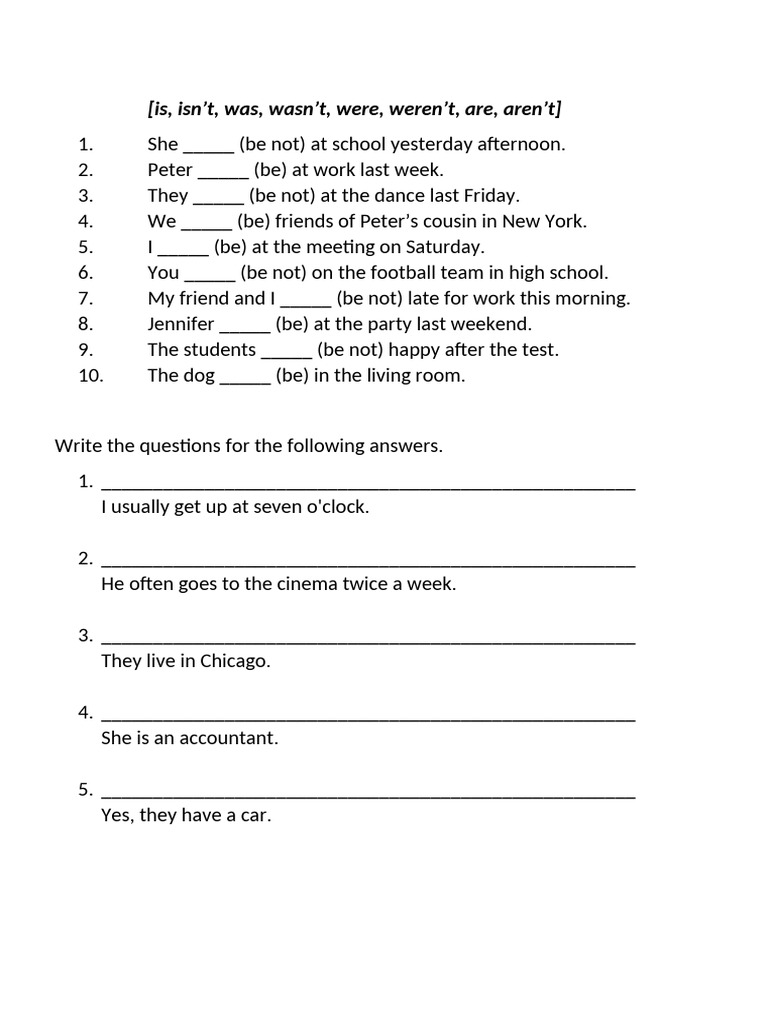 [is, isn't, was, wasn't, were, weren't, are, aren't]

1. She _____ (be not) at school yesterday afternoon.
2. Peter _____ (be) at work last week.
3. They _____ (be not) at the dance last Friday.
4. We _____ (be) friends of Peter's cousin in New York.
5. I _____ (be) at the meeting on Saturday.
6. You _____ (be not) on the football team in high school.
7. My friend and I _____ (be not) late for work this morning.
8. Jennifer _____ (be) at the party last weekend.
9. The students _____ (be not) happy after the test.
10. The dog _____ (be) in the living room.

Write the questions for the following answers.

1. ______________________________________________________
I usually get up at seven o'clock.

2. ______________________________________________________
He often goes to the cinema twice a week.

3. ______________________________________________________
They live in Chicago.

4. ______________________________________________________
She is an accountant.

5. ______________________________________________________
Yes, they have a car.